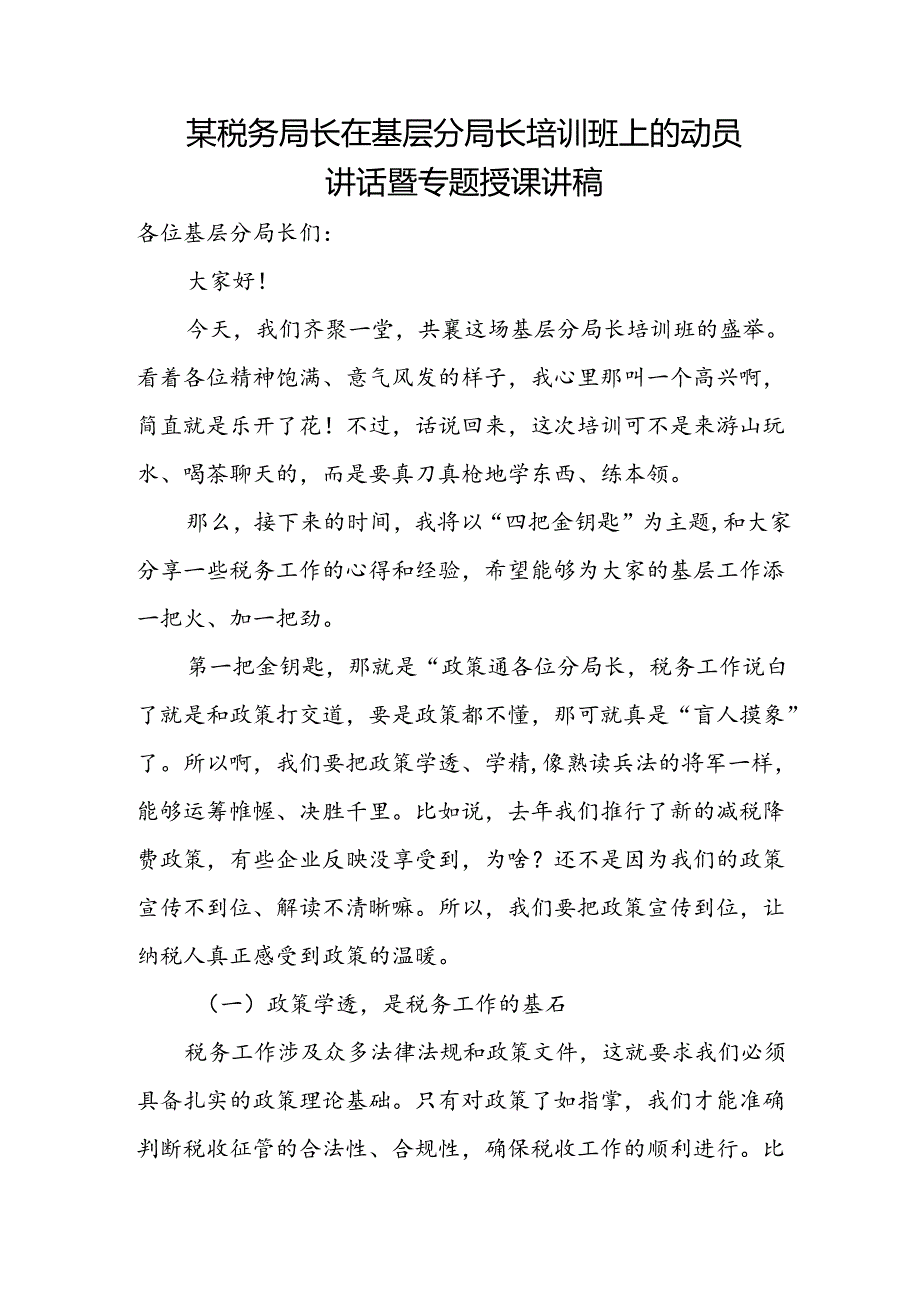 某税务局长在基层分局长培训班上的动员讲话暨专题授课讲稿

各位基层分局长们：

大家好！

今天，我们齐聚一堂，共襄这场基层分局长培训班的盛举。看着各位精神饱满、意气风发的样子，我心里那叫一个高兴啊，简直就是乐开了花！不过，话说回来，这次培训可不是来游山玩水、喝茶聊天的，而是要真刀真枪地学东西、练本领。

那么，接下来的时间，我将以“四把金钥匙”为主题，和大家分享一些税务工作的心得和经验，希望能够为大家的基层工作添一把火、加一把劲。

第一把金钥匙，那就是“政策通各位分局长，税务工作说白了就是和政策打交道，要是政策都不懂，那可就真是“盲人摸象”了。所以啊，我们要把政策学透、学精，像熟读兵法的将军一样，能够运筹帷幄、决胜千里。比如说，去年我们推行了新的减税降费政策，有些企业反映没享受到，为啥？还不是因为我们的政策宣传不到位、解读不清晰嘛。所以，我们要把政策宣传到位，让纳税人真正感受到政策的温暖。

（一）政策学透，是税务工作的基石

税务工作涉及众多法律法规和政策文件，这就要求我们必须具备扎实的政策理论基础。只有对政策了如指掌，我们才能准确判断税收征管的合法性、合规性，确保税收工作的顺利进行。比